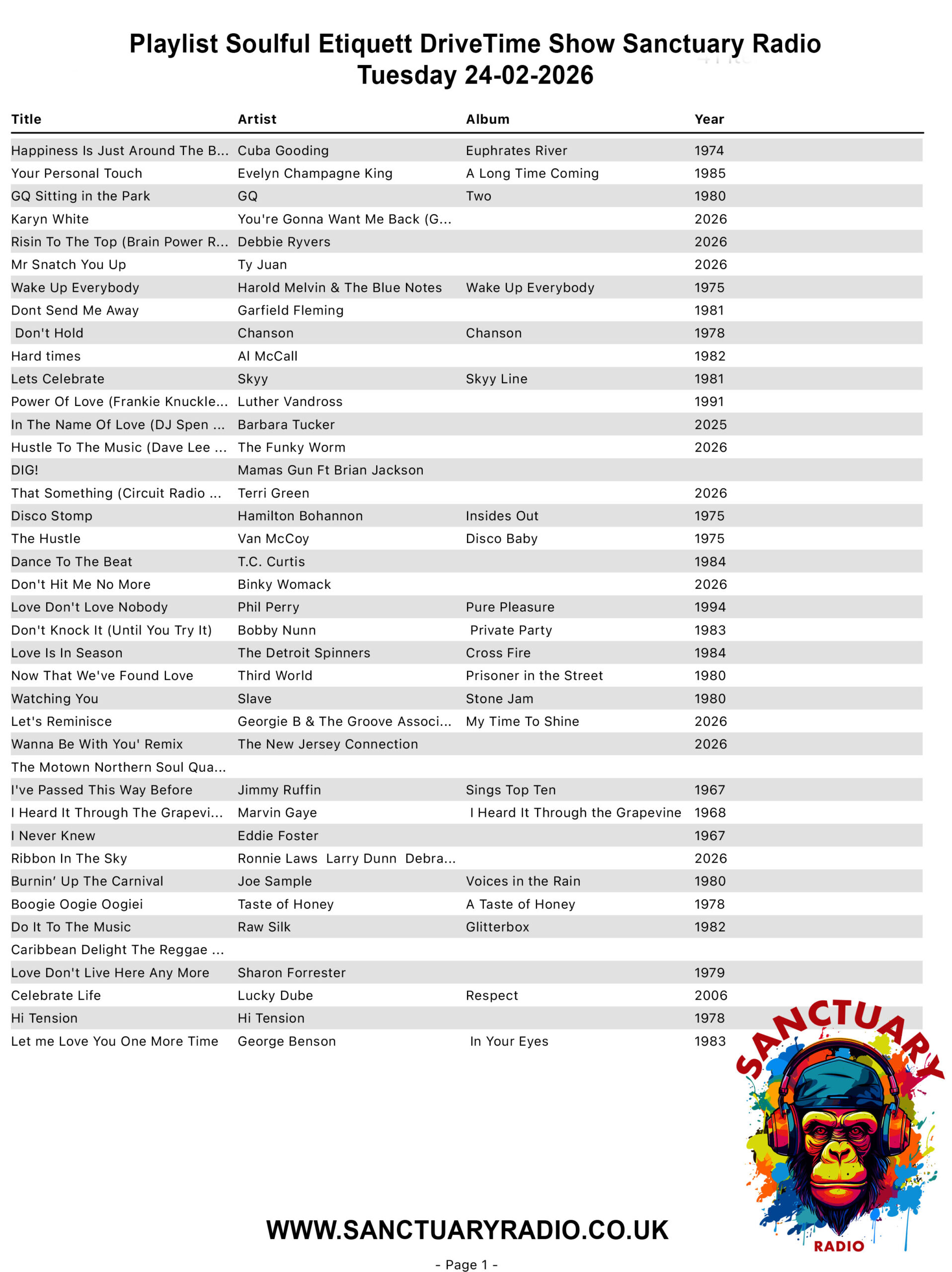 Playlist Soulful Etiquett DriveTime Show Sanctuary Radio
Tuesday 24-02-2026

| Title | Artist | Album | Year |
|---|---|---|---|
| Happiness Is Just Around The B... | Cuba Gooding | Euphrates River | 1974 |
| Your Personal Touch | Evelyn Champagne King | A Long Time Coming | 1985 |
| GQ Sitting in the Park | GQ | Two | 1980 |
| Karyn White | You're Gonna Want Me Back (G... | | 2026 |
| Risin To The Top (Brain Power R... | Debbie Ryvers | | 2026 |
| Mr Snatch You Up | Ty Juan | | 2026 |
| Wake Up Everybody | Harold Melvin & The Blue Notes | Wake Up Everybody | 1975 |
| Dont Send Me Away | Garfield Fleming | | 1981 |
| Don't Hold | Chanson | Chanson | 1978 |
| Hard times | Al McCall | | 1982 |
| Lets Celebrate | Skyy | Skyy Line | 1981 |
| Power Of Love (Frankie Knuckle... | Luther Vandross | | 1991 |
| In The Name Of Love (DJ Spen ... | Barbara Tucker | | 2025 |
| Hustle To The Music (Dave Lee ... | The Funky Worm | | 2026 |
| DIG! | Mamas Gun Ft Brian Jackson | | |
| That Something (Circuit Radio ... | Terri Green | | 2026 |
| Disco Stomp | Hamilton Bohannon | Insides Out | 1975 |
| The Hustle | Van McCoy | Disco Baby | 1975 |
| Dance To The Beat | T.C. Curtis | | 1984 |
| Don't Hit Me No More | Binky Womack | | 2026 |
| Love Don't Love Nobody | Phil Perry | Pure Pleasure | 1994 |
| Don't Knock It (Until You Try It) | Bobby Nunn | Private Party | 1983 |
| Love Is In Season | The Detroit Spinners | Cross Fire | 1984 |
| Now That We've Found Love | Third World | Prisoner in the Street | 1980 |
| Watching You | Slave | Stone Jam | 1980 |
| Let's Reminisce | Georgie B & The Groove Associ... | My Time To Shine | 2026 |
| Wanna Be With You' Remix | The New Jersey Connection | | 2026 |
| The Motown Northern Soul Qua... | | | |
| I've Passed This Way Before | Jimmy Ruffin | Sings Top Ten | 1967 |
| I Heard It Through The Grapevi... | Marvin Gaye | I Heard It Through the Grapevine | 1968 |
| I Never Knew | Eddie Foster | | 1967 |
| Ribbon In The Sky | Ronnie Laws Larry Dunn Debra... | | 2026 |
| Burnin' Up The Carnival | Joe Sample | Voices in the Rain | 1980 |
| Boogie Oogie Oogiei | Taste of Honey | A Taste of Honey | 1978 |
| Do It To The Music | Raw Silk | Glitterbox | 1982 |
| Caribbean Delight The Reggae ... | | | |
| Love Don't Live Here Any More | Sharon Forrester | | 1979 |
| Celebrate Life | Lucky Dube | Respect | 2006 |
| Hi Tension | Hi Tension | | 1978 |
| Let me Love You One More Time | George Benson | In Your Eyes | 1983 |

SANCTUARY
RADIO

WWW.SANCTUARYRADIO.CO.UK

- Page 1 -